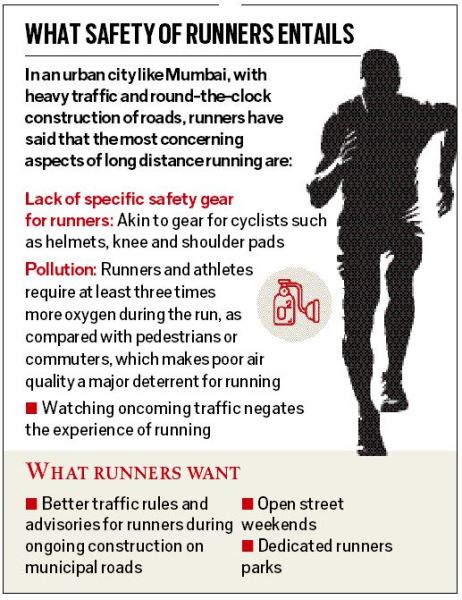 WHAT SAFETY OF RUNNERS ENTAILS

In an urban city like Mumbai, with heavy traffic and round-the-clock construction of roads, runners have said that the most concerning aspects of long distance running are:

Lack of specific safety gear for runners: Akin to gear for cyclists such as helmets, knee and shoulder pads

Pollution: Runners and athletes require at least three times more oxygen during the run, as compared with pedestrians or commuters, which makes poor air quality a major deterrent for running

$O^2$

■ Watching oncoming traffic negates the experience of running

WHAT RUNNERS WANT

■ Better traffic rules and advisories for runners during ongoing construction on municipal roads

■ Open street weekends

■ Dedicated runners parks